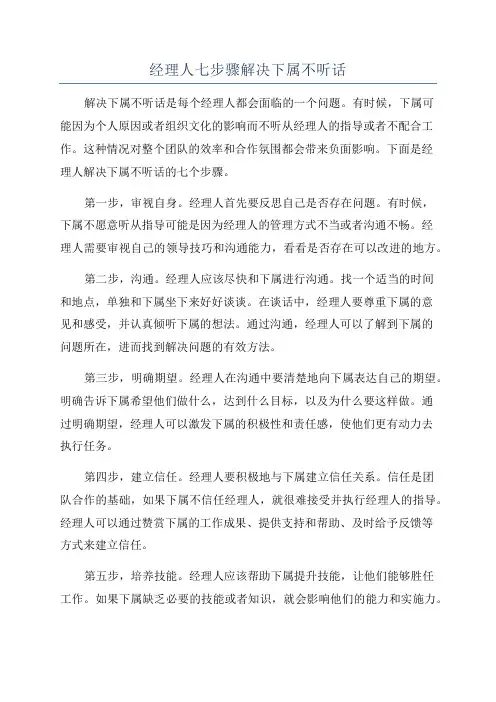 经理人七步骤解决下属不听话

解决下属不听话是每个经理人都会面临的一个问题。有时候，下属可能因为个人原因或者组织文化的影响而不听从经理人的指导或者不配合工作。这种情况对整个团队的效率和合作氛围都会带来负面影响。下面是经理人解决下属不听话的七个步骤。

第一步，审视自身。经理人首先要反思自己是否存在问题。有时候，下属不愿意听从指导可能是因为经理人的管理方式不当或者沟通不畅。经理人需要审视自己的领导技巧和沟通能力，看看是否存在可以改进的地方。

第二步，沟通。经理人应该尽快和下属进行沟通。找一个适当的时间和地点，单独和下属坐下来好好谈谈。在谈话中，经理人要尊重下属的意见和感受，并认真倾听下属的想法。通过沟通，经理人可以了解到下属的问题所在，进而找到解决问题的有效方法。

第三步，明确期望。经理人在沟通中要清楚地向下属表达自己的期望。明确告诉下属希望他们做什么，达到什么目标，以及为什么要这样做。通过明确期望，经理人可以激发下属的积极性和责任感，使他们更有动力去执行任务。

第四步，建立信任。经理人要积极地与下属建立信任关系。信任是团队合作的基础，如果下属不信任经理人，就很难接受并执行经理人的指导。经理人可以通过赞赏下属的工作成果、提供支持和帮助、及时给予反馈等方式来建立信任。

第五步，培养技能。经理人应该帮助下属提升技能，让他们能够胜任工作。如果下属缺乏必要的技能或者知识，就会影响他们的能力和实施力。